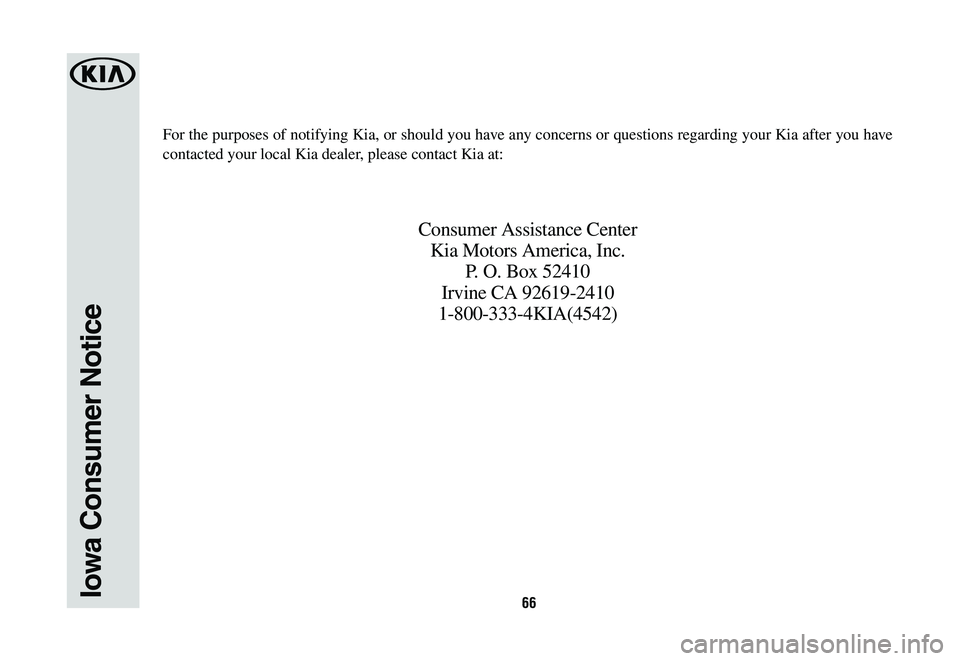 KIA

Iowa Consumer Notice

For the purposes of notifying Kia, or should you have any concerns or questions regarding your Kia after you have contacted your local Kia dealer, please contact Kia at:

Consumer Assistance Center
Kia Motors America, Inc.
P. O. Box 52410
Irvine CA 92619-2410
1-800-333-4KIA(4542)

66

carmanualsonline.info